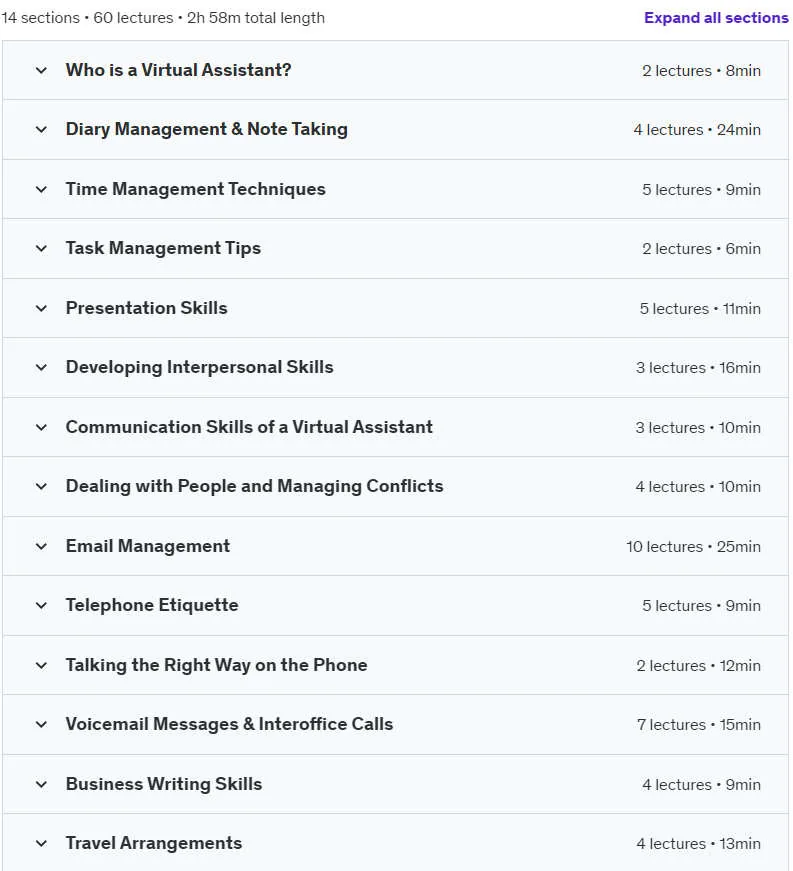 14 sections • 60 lectures • 2h 58m total length

Expand all sections

Who is a Virtual Assistant? 2 lectures • 8min

Diary Management & Note Taking 4 lectures • 24min

Time Management Techniques 5 lectures • 9min

Task Management Tips 2 lectures • 6min

Presentation Skills 5 lectures • 11min

Developing Interpersonal Skills 3 lectures • 16min

Communication Skills of a Virtual Assistant 3 lectures • 10min

Dealing with People and Managing Conflicts 4 lectures • 10min

Email Management 10 lectures • 25min

Telephone Etiquette 5 lectures • 9min

Talking the Right Way on the Phone 2 lectures • 12min

Voicemail Messages & Interoffice Calls 7 lectures • 15min

Business Writing Skills 4 lectures • 9min

Travel Arrangements 4 lectures • 13min